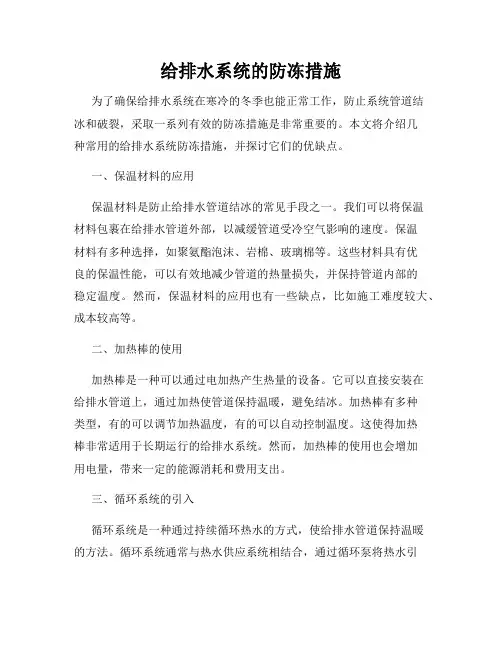 给排水系统的防冻措施

为了确保给排水系统在寒冷的冬季也能正常工作，防止系统管道结冰和破裂，采取一系列有效的防冻措施是非常重要的。本文将介绍几种常用的给排水系统防冻措施，并探讨它们的优缺点。

一、保温材料的应用

保温材料是防止给排水管道结冰的常见手段之一。我们可以将保温材料包裹在给排水管道外部，以减缓管道受冷空气影响的速度。保温材料有多种选择，如聚氨酯泡沫、岩棉、玻璃棉等。这些材料具有优良的保温性能，可以有效地减少管道的热量损失，并保持管道内部的稳定温度。然而，保温材料的应用也有一些缺点，比如施工难度较大、成本较高等。

二、加热棒的使用

加热棒是一种可以通过电加热产生热量的设备。它可以直接安装在给排水管道上，通过加热使管道保持温暖，避免结冰。加热棒有多种类型，有的可以调节加热温度，有的可以自动控制温度。这使得加热棒非常适用于长期运行的给排水系统。然而，加热棒的使用也会增加用电量，带来一定的能源消耗和费用支出。

三、循环系统的引入

循环系统是一种通过持续循环热水的方式，使给排水管道保持温暖的方法。循环系统通常与热水供应系统相结合，通过循环泵将热水引